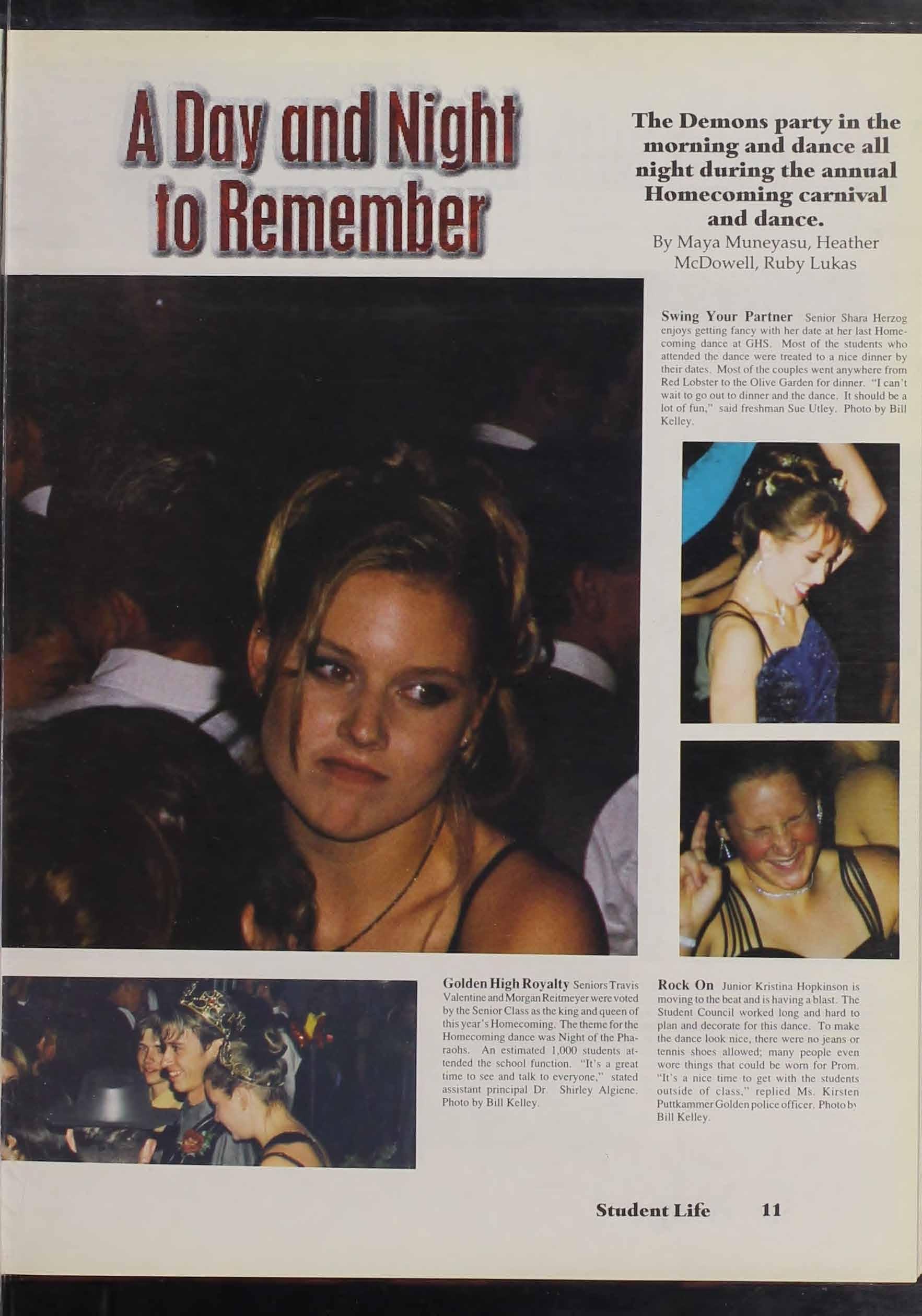 A Day and Night to Remember

The Demons party in the morning and dance all night during the annual Homecoming carnival and dance.
By Maya Muneyasu, Heather McDowell, Ruby Lukas

Swing Your Partner Senior Shara Herzog enjoys getting fancy with her date at her last Homecoming dance at GHS. Most of the students who attended the dance were treated to a nice dinner by their dates. Most of the couples went anywhere from Red Lobster to the Olive Garden for dinner. "I can't wait to go out to dinner and the dance. It should be a lot of fun," said freshman Sue Utley. Photo by Bill Kelley.

Golden High Royalty Seniors Travis Valentine and Morgan Reitmeyer were voted by the Senior Class as the king and queen of this year's Homecoming. The theme for the Homecoming dance was Night of the Pharaohs. An estimated 1,000 students attended the school function. "It's a great time to see and talk to everyone," stated assistant principal Dr. Shirley Algiene. Photo by Bill Kelley.

Rock On Junior Kristina Hopkinson is moving to the beat and is having a blast. The Student Council worked long and hard to plan and decorate for this dance. To make the dance look nice, there were no jeans or tennis shoes allowed; many people even wore things that could be worn for Prom. "It's a nice time to get with the students outside of class," replied Ms. Kirsten Puttkammer Golden police officer. Photo by Bill Kelley.

Student Life 11